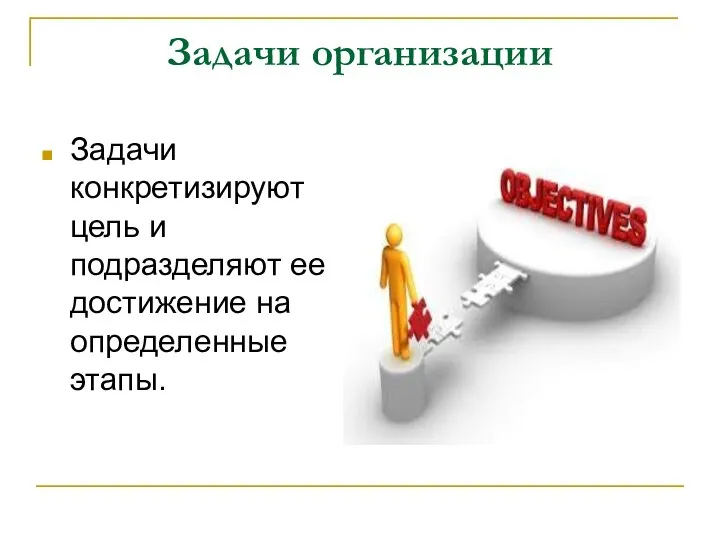 Задачи организации

Задачи конкретизируют цель и подразделяют ее достижение на определенные этапы.

OBJECTIVES